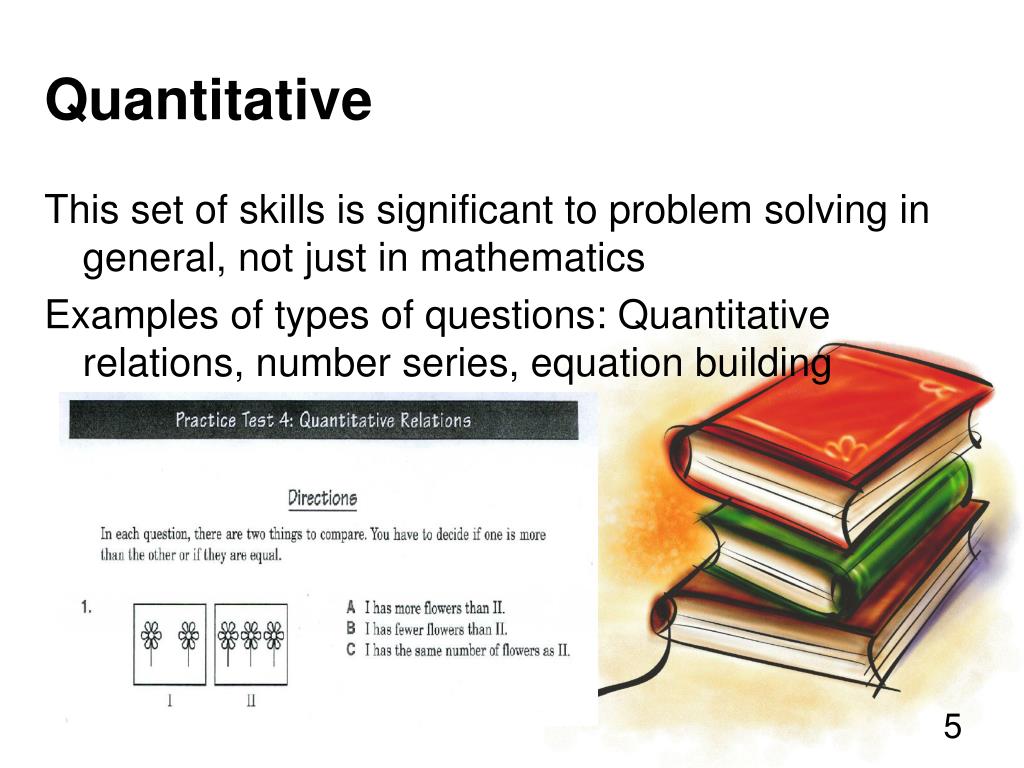 Quantitative

This set of skills is significant to problem solving in general, not just in mathematics

Examples of types of questions: Quantitative relations, number series, equation building

Practice Test 4: Quantitative Relations

Directions

In each question, there are two things to compare. You have to decide if one is more than the other or if they are equal.

1.

I

II

A I has more flowers than II.
B I has fewer flowers than II.
C I has the same number of flowers as II.

5